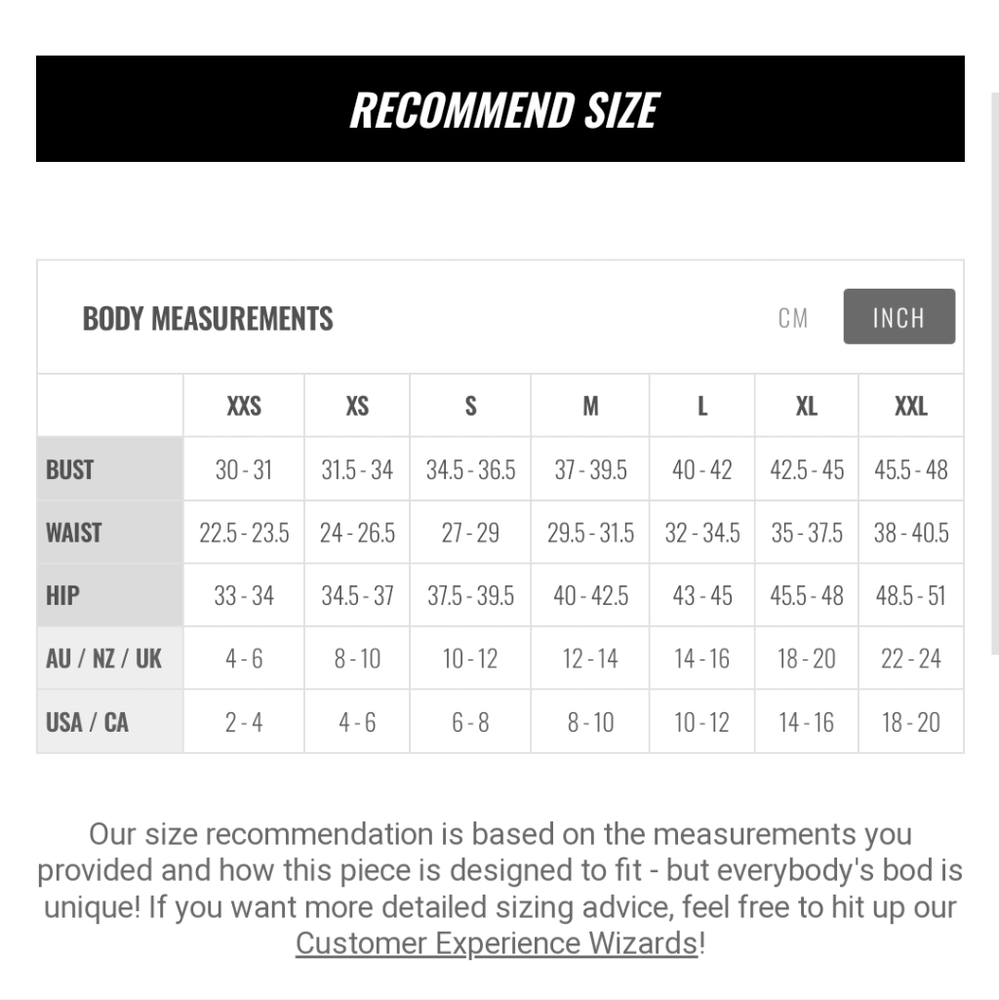 RECOMMEND SIZE

BODY MEASUREMENTS

CM INCH

| | XXS | XS | S | M | L | XL | XXL |
|---|---|---|---|---|---|---|---|
| BUST | 30 - 31 | 31.5 - 34 | 34.5 - 36.5 | 37 - 39.5 | 40 - 42 | 42.5 - 45 | 45.5 - 48 |
| WAIST | 22.5 - 23.5 | 24 - 26.5 | 27 - 29 | 29.5 - 31.5 | 32 - 34.5 | 35 - 37.5 | 38 - 40.5 |
| HIP | 33 - 34 | 34.5 - 37 | 37.5 - 39.5 | 40 - 42.5 | 43 - 45 | 45.5 - 48 | 48.5 - 51 |
| AU / NZ / UK | 4 - 6 | 8 - 10 | 10 - 12 | 12 - 14 | 14 - 16 | 18 - 20 | 22 - 24 |
| USA / CA | 2 - 4 | 4 - 6 | 6 - 8 | 8 - 10 | 10 - 12 | 14 - 16 | 18 - 20 |

Our size recommendation is based on the measurements you provided and how this piece is designed to fit - but everybody's bod is unique! If you want more detailed sizing advice, feel free to hit up our Customer Experience Wizards!